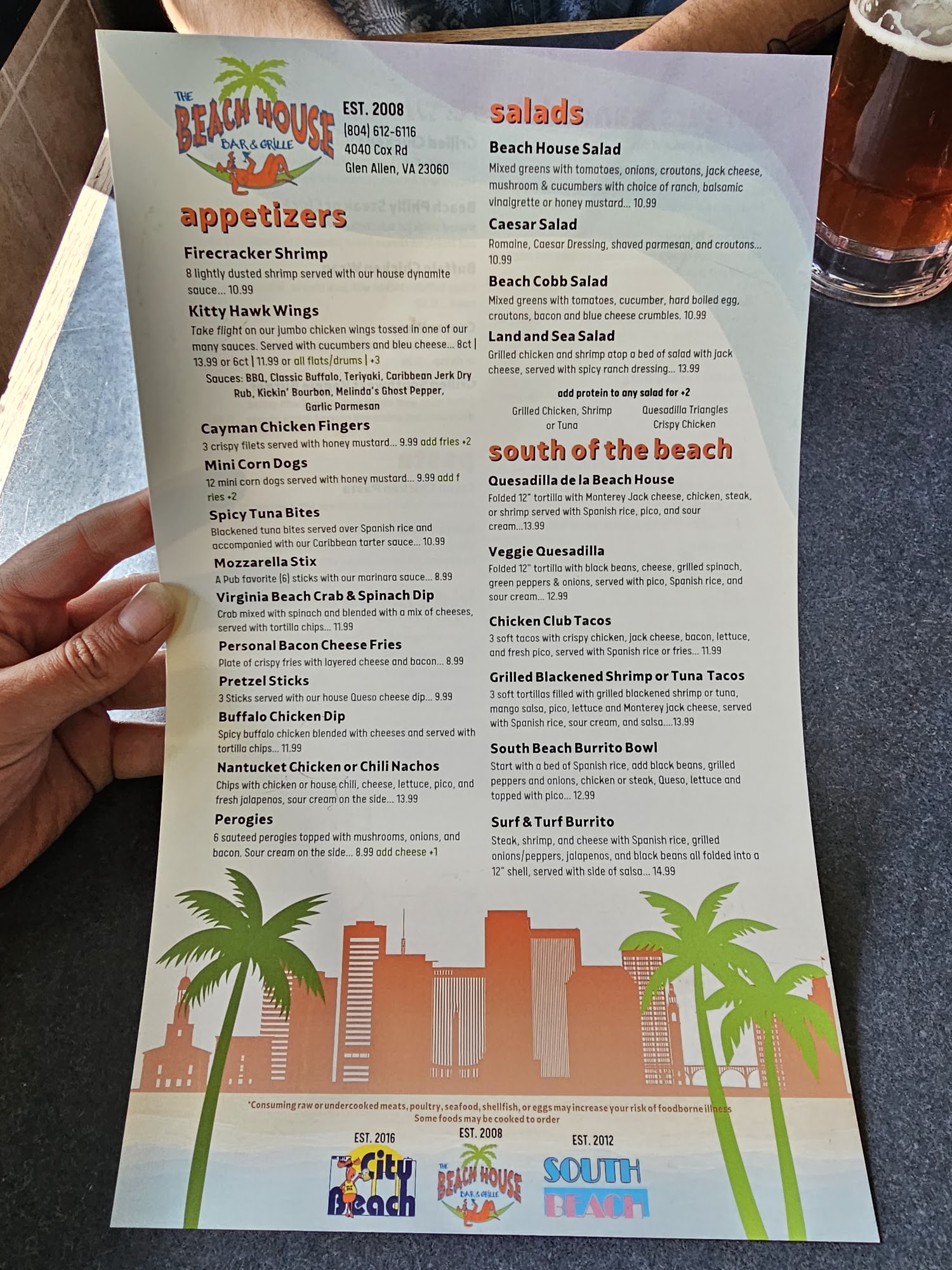 THE BEACH HOUSE BAR & GRILLE

EST. 2008
(804) 612-6116
4040 Cox Rd
Glen Allen, VA 23060

appetizers

Firecracker Shrimp
8 lightly dusted shrimp served with our house dynamite sauce... 10.99

Kitty Hawk Wings
Take flight on our jumbo chicken wings tossed in one of our many sauces. Served with cucumbers and bleu cheese... 8ct | 13.99 or 6ct | 11.99 or all flats/drums | +3
Sauces: BBQ, Classic Buffalo, Teriyaki, Caribbean Jerk Dry Rub, Kickin' Bourbon, Melinda's Ghost Pepper, Garlic Parmesan

Cayman Chicken Fingers
3 crispy filets served with honey mustard... 9.99 add fries +2

Mini Corn Dogs
12 mini corn dogs served with honey mustard... 9.99 add f ries +2

Spicy Tuna Bites
Blackened tuna bites served over Spanish rice and accompanied with our Caribbean tarter sauce... 10.99

Mozzarella Stix
A Pub favorite (6) sticks with our marinara sauce... 8.99

Virginia Beach Crab & Spinach Dip
Crab mixed with spinach and blended with a mix of cheeses, served with tortilla chips... 11.99

Personal Bacon Cheese Fries
Plate of crispy fries with layered cheese and bacon... 8.99

Pretzel Sticks
3 Sticks served with our house Queso cheese dip... 9.99

Buffalo Chicken Dip
Spicy buffalo chicken blended with cheeses and served with tortilla chips... 11.99

Nantucket Chicken or Chili Nachos
Chips with chicken or house chili, cheese, lettuce, pico, and fresh jalapenos, sour cream on the side... 13.99

Perogies
6 sauteed perogies topped with mushrooms, onions, and bacon. Sour cream on the side... 8.99 add cheese +1

salads

Beach House Salad
Mixed greens with tomatoes, onions, croutons, jack cheese, mushroom & cucumbers with choice of ranch, balsamic vinaigrette or honey mustard... 10.99

Caesar Salad
Romaine, Caesar Dressing, shaved parmesan, and croutons... 10.99

Beach Cobb Salad
Mixed greens with tomatoes, cucumber, hard boiled egg, croutons, bacon and blue cheese crumbles. 10.99

Land and Sea Salad
Grilled chicken and shrimp atop a bed of salad with jack cheese, served with spicy ranch dressing... 13.99

add protein to any salad for +2
Grilled Chicken, Shrimp or Tuna
Quesadilla Triangles Crispy Chicken

south of the beach

Quesadilla de la Beach House
Folded 12" tortilla with Monterey Jack cheese, chicken, steak, or shrimp served with Spanish rice, pico, and sour cream...13.99

Veggie Quesadilla
Folded 12" tortilla with black beans, cheese, grilled spinach, green peppers & onions, served with pico, Spanish rice, and sour cream... 12.99

Chicken Club Tacos
3 soft tacos with crispy chicken, jack cheese, bacon, lettuce, and fresh pico, served with Spanish rice or fries... 11.99

Grilled Blackened Shrimp or Tuna Tacos
3 soft tortillas filled with grilled blackened shrimp or tuna, mango salsa, pico, lettuce and Monterey jack cheese, served with Spanish rice, sour cream, and salsa....13.99

South Beach Burrito Bowl
Start with a bed of Spanish rice, add black beans, grilled peppers and onions, chicken or steak, Queso, lettuce and topped with pico... 12.99

Surf & Turf Burrito
Steak, shrimp, and cheese with Spanish rice, grilled onions/peppers, jalapenos, and black beans all folded into a 12" shell, served with side of salsa... 14.99

*Consuming raw or undercooked meats, poultry, seafood, shellfish, or eggs may increase your risk of foodborne illness
Some foods may be cooked to order

EST. 2016
City Beach

EST. 2008
THE BEACH HOUSE BAR & GRILLE

EST. 2012
SOUTH BEACH